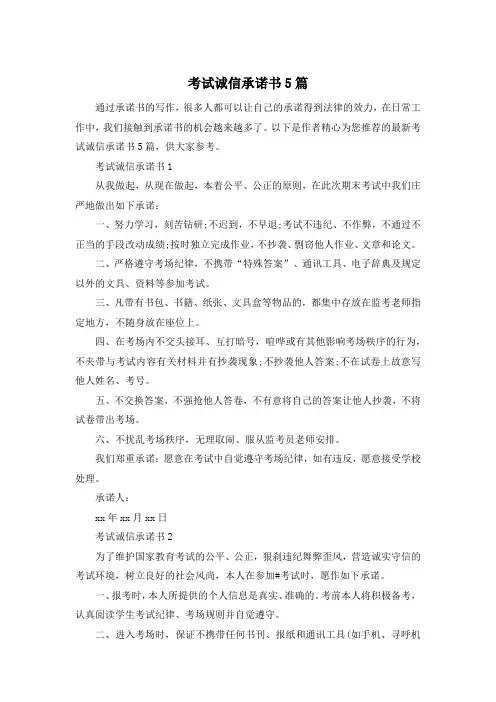 考试诚信承诺书5篇

通过承诺书的写作，很多人都可以让自己的承诺得到法律的效力，在日常工作中，我们接触到承诺书的机会越来越多了。以下是作者精心为您推荐的最新考试诚信承诺书5篇，供大家参考。

考试诚信承诺书1

从我做起，从现在做起，本着公平、公正的原则，在此次期末考试中我们庄严地做出如下承诺：

一、努力学习，刻苦钻研；不迟到，不早退；考试不违纪、不作弊，不通过不正当的手段改动成绩；按时独立完成作业，不抄袭、剽窃他人作业、文章和论文。

二、严格遵守考场纪律，不携带“特殊答案”、通讯工具、电子辞典及规定以外的文具、资料等参加考试。

三、凡带有书包、书籍、纸张、文具盒等物品的，都集中存放在监考老师指定地方，不随身放在座位上。

四、在考场内不交头接耳、互打暗号，喧哗或有其他影响考场秩序的行为，不夹带与考试内容有关材料并有抄袭现象；不抄袭他人答案；不在试卷上故意写他人姓名、考号。

五、不交换答案，不强抢他人答卷，不有意将自己的答案让他人抄袭，不将试卷带出考场。

六、不扰乱考场秩序，无理取闹、服从监考员老师安排。

我们郑重承诺：愿意在考试中自觉遵守考场纪律，如有违反，愿意接受学校处理。

承诺人：

xx年xx月xx日

考试诚信承诺书2

为了维护国家教育考试的公平、公正，狠刹违纪舞弊歪风，营造诚实守信的考试环境，树立良好的社会风尚，本人在参加#考试时，愿作如下承诺。

一、报考时，本人所提供的个人信息是真实、准确的。考前本人将积极备考，认真阅读学生考试纪律、考场规则并自觉遵守。

二、进入考场时，保证不携带任何书刊、报纸和通讯工具(如手机、寻呼机